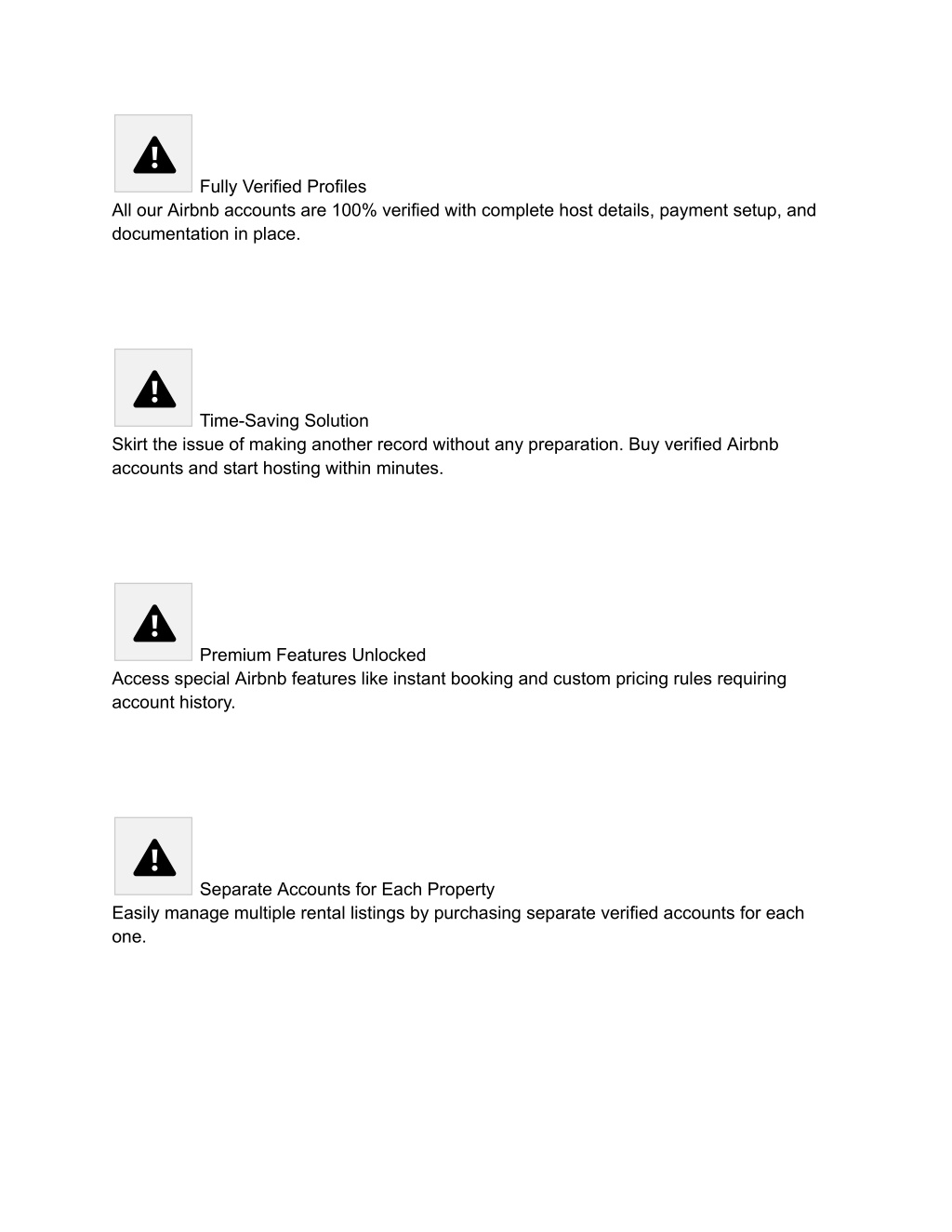 Fully Verified Profiles
All our Airbnb accounts are 100% verified with complete host details, payment setup, and documentation in place.

Time-Saving Solution
Skirt the issue of making another record without any preparation. Buy verified Airbnb accounts and start hosting within minutes.

Premium Features Unlocked
Access special Airbnb features like instant booking and custom pricing rules requiring account history.

Separate Accounts for Each Property
Easily manage multiple rental listings by purchasing separate verified accounts for each one.